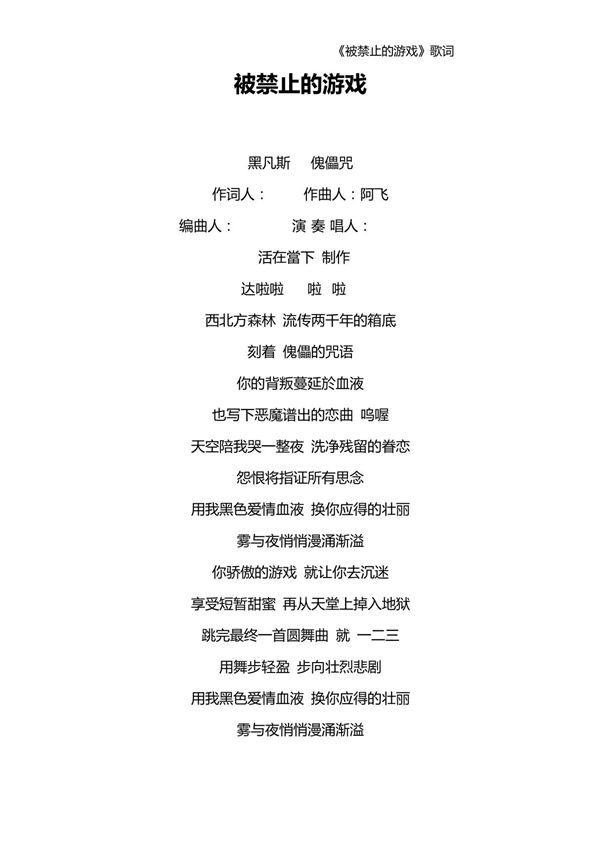 《被禁止的游戏》歌词

被禁止的游戏

黑凡斯　傀儡咒

作词人：　作曲人：阿飞

编曲人：　演 奏 唱人：

活在當下 制作

达啦啦　啦 啦

西北方森林 流传两千年的箱底

刻着 傀儡的咒语

你的背叛蔓延於血液

也写下恶魔谱出的恋曲 呜喔

天空陪我哭一整夜 洗净残留的眷恋

怨恨将指证所有思念

用我黑色爱情血液 换你应得的壮丽

雾与夜悄悄漫涌渐溢

你骄傲的游戏 就让你去沉迷

享受短暂甜蜜 再从天堂上掉入地狱

跳完最终一首圆舞曲 就 一二三

用舞步轻盈 步向壮烈悲剧

用我黑色爱情血液 换你应得的壮丽

雾与夜悄悄漫涌渐溢